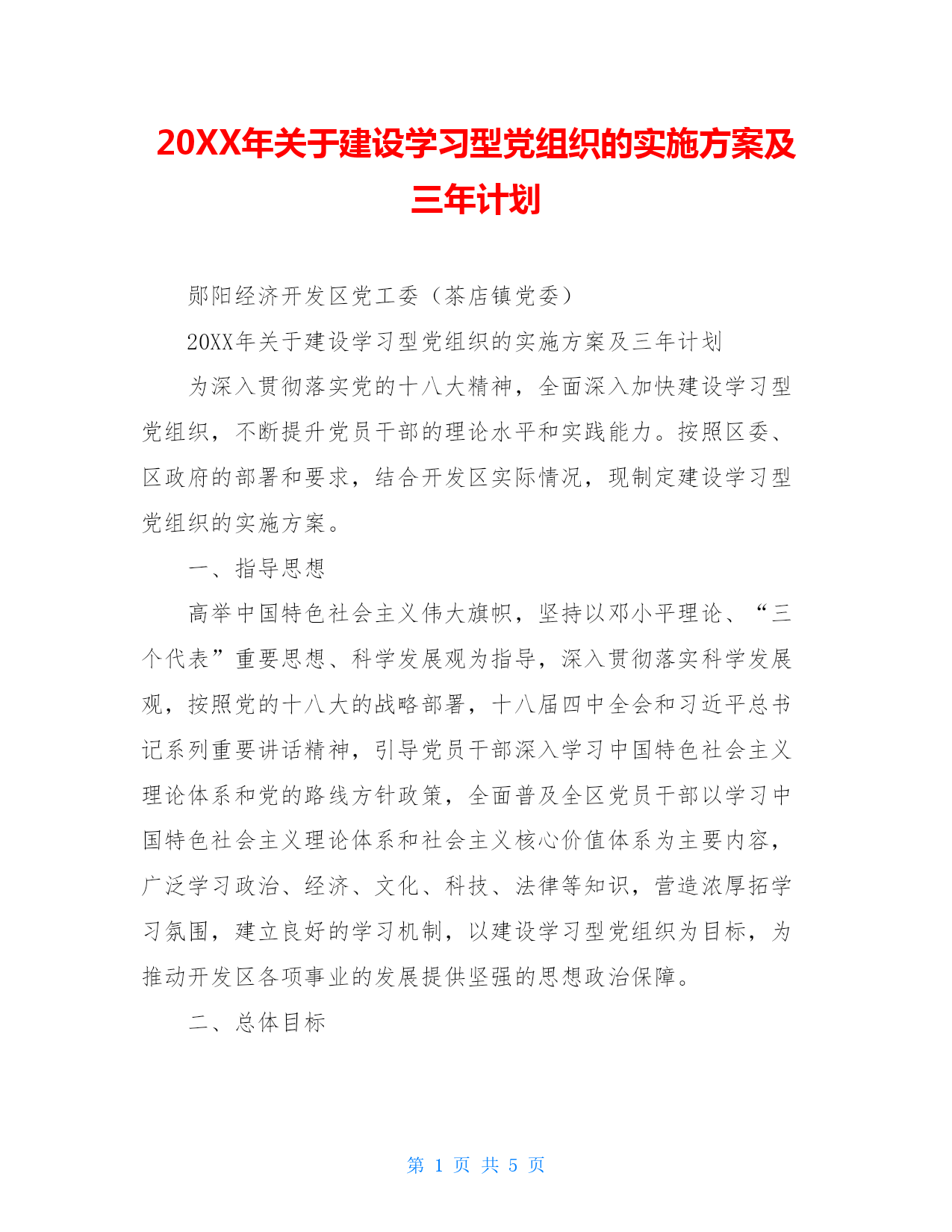 20XX年关于建设学习型党组织的实施方案及三年计划

郧阳经济开发区党工委（茶店镇党委）

20XX年关于建设学习型党组织的实施方案及三年计划

为深入贯彻落实党的十八大精神，全面深入加快建设学习型党组织，不断提升党员干部的理论水平和实践能力。按照区委、区政府的部署和要求，结合开发区实际情况，现制定建设学习型党组织的实施方案。

一、指导思想

高举中国特色社会主义伟大旗帜，坚持以邓小平理论、“三个代表”重要思想、科学发展观为指导，深入贯彻落实科学发展观，按照党的十八大的战略部署，十八届四中全会和习近平总书记系列重要讲话精神，引导党员干部深入学习中国特色社会主义理论体系和党的路线方针政策，全面普及全区党员干部以学习中国特色社会主义理论体系和社会主义核心价值体系为主要内容，广泛学习政治、经济、文化、科技、法律等知识，营造浓厚拓学习氛围，建立良好的学习机制，以建设学习型党组织为目标，为推动开发区各项事业的发展提供坚强的思想政治保障。

二、总体目标

第 1 页 共 5 页